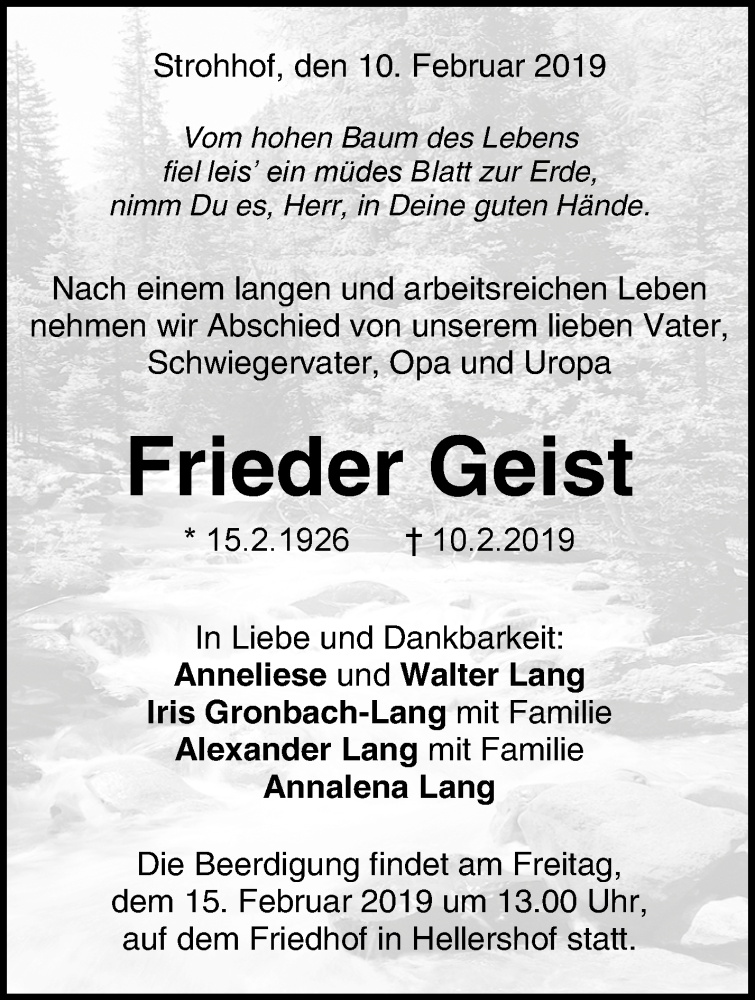 Strohhof, den 10. Februar 2019

Vom hohen Baum des Lebens
fiel leis' ein müdes Blatt zur Erde,
nimm Du es, Herr, in Deine guten Hände.

Nach einem langen und arbeitsreichen Leben nehmen wir Abschied von unserem lieben Vater, Schwiegervater, Opa und Uropa

Frieder Geist

* 15.2.1926 † 10.2.2019

In Liebe und Dankbarkeit:
Anneliese und Walter Lang
Iris Gronbach-Lang mit Familie
Alexander Lang mit Familie
Annalena Lang

Die Beerdigung findet am Freitag, dem 15. Februar 2019 um 13.00 Uhr, auf dem Friedhof in Hellershof statt.